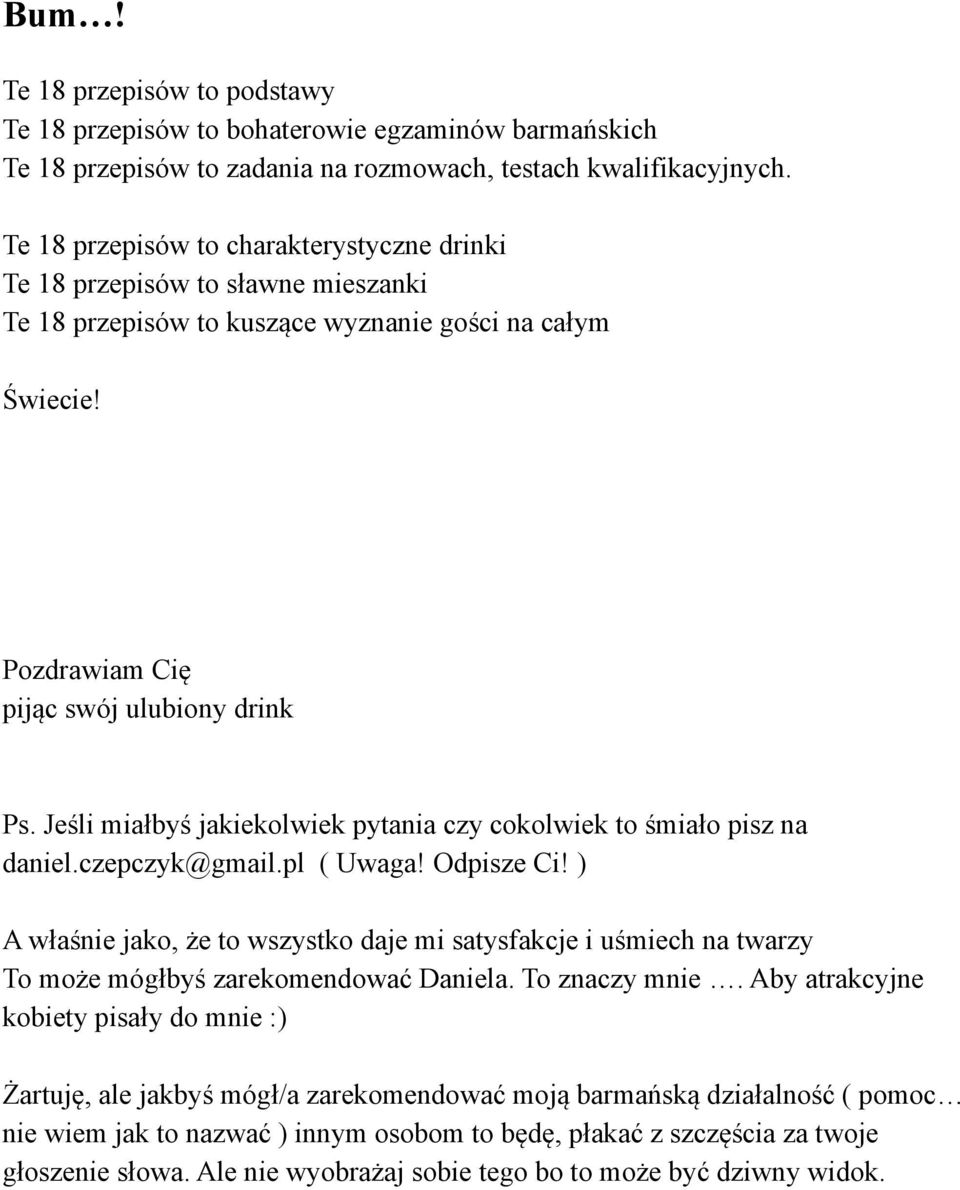 Bum…!

Te 18 przepisów to podstawy
Te 18 przepisów to bohaterowie egzaminów barmańskich
Te 18 przepisów to zadania na rozmowach, testach kwalifikacyjnych.

Te 18 przepisów to charakterystyczne drinki
Te 18 przepisów to sławne mieszanki
Te 18 przepisów to kuszące wyznanie gości na całym

Świecie!

Pozdrawiam Cię
pijąc swój ulubiony drink

Ps. Jeśli miałbyś jakiekolwiek pytania czy cokolwiek to śmiało pisz na daniel.czepczyk@gmail.pl ( Uwaga! Odpisze Ci! )

A właśnie jako, że to wszystko daje mi satysfakcje i uśmiech na twarzy
To może mógłbyś zarekomendować Daniela. To znaczy mnie …. Aby atrakcyjne kobiety pisały do mnie :)

Żartuję, ale jakbyś mógł/a zarekomendować moją barmańską działalność ( pomoc… nie wiem jak to nazwać ) innym osobom to będę, płakać z szczęścia za twoje głoszenie słowa. Ale nie wyobrażaj sobie tego bo to może być dziwny widok.